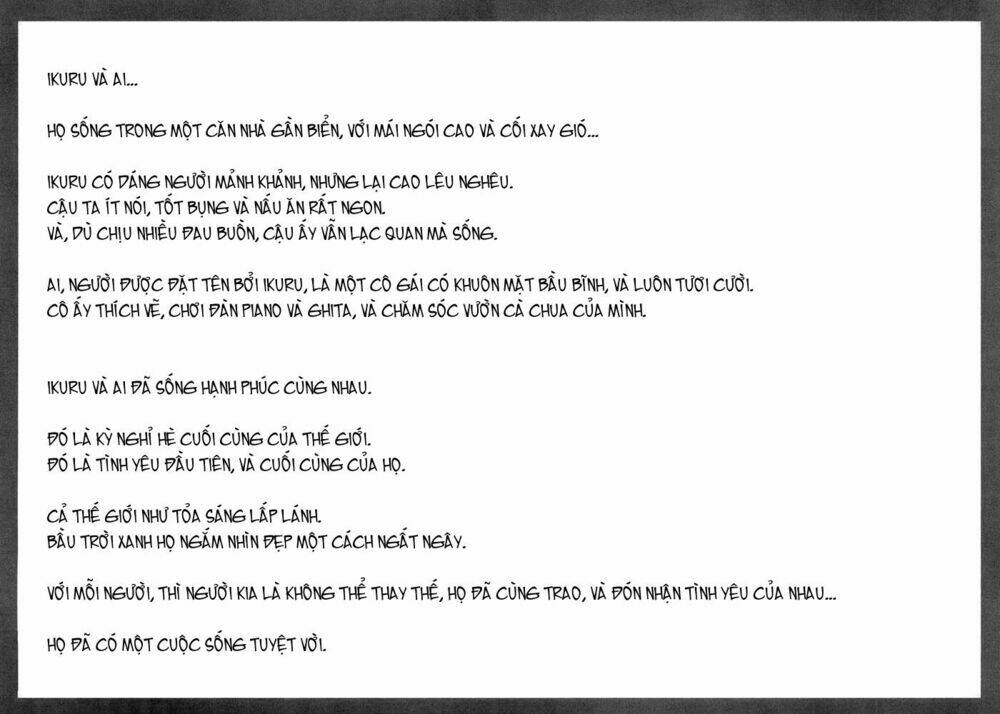 IKURU VÀ AI...

HỌ SỐNG TRONG MỘT CĂN NHÀ GẦN BIỂN, VỚI MÁI NGÓI CAO VÀ CỐI XAY GIÓ...

IKURU CÓ DÁNG NGƯỜI MẢNH KHẢNH, NHƯNG LẠI CAO LÊU NGHÊU.
CẬU TA ÍT NÓI, TỐT BỤNG VÀ NẤU ĂN RẤT NGON.
VÀ, DÙ CHỊU NHIỀU ĐAU BUỒN, CẬU ẤY VẪN LẠC QUAN MÀ SỐNG.

AI, NGƯỜI ĐƯỢC ĐẶT TÊN BỞI IKURU, LÀ MỘT CÔ GÁI CÓ KHUÔN MẶT BẦU BĨNH, VÀ LUÔN TƯƠI CƯỜI.
CÔ ẤY THÍCH VẼ, CHƠI ĐÀN PIANO VÀ GHITA, VÀ CHĂM SÓC VƯỜN CÀ CHUA CỦA MÌNH.

IKURU VÀ AI ĐÃ SỐNG HẠNH PHÚC CÙNG NHAU.

ĐÓ LÀ KỲ NGHỈ HÈ CUỐI CÙNG CỦA THẾ GIỚI.
ĐÓ LÀ TÌNH YÊU ĐẦU TIÊN, VÀ CUỐI CÙNG CỦA HỌ.

CẢ THẾ GIỚI NHƯ TỎA SÁNG LẤP LÁNH.
BẦU TRỜI XANH HỌ NGẮM NHÌN ĐẸP MỘT CÁCH NGẤT NGÂY.

VỚI MỖI NGƯỜI, THÌ NGƯỜI KIA LÀ KHÔNG THỂ THAY THẾ, HỌ ĐÃ CÙNG TRAO, VÀ ĐÓN NHẬN TÌNH YÊU CỦA NHAU...

HỌ ĐÃ CÓ MỘT CUỘC SỐNG TUYỆT VỜI.